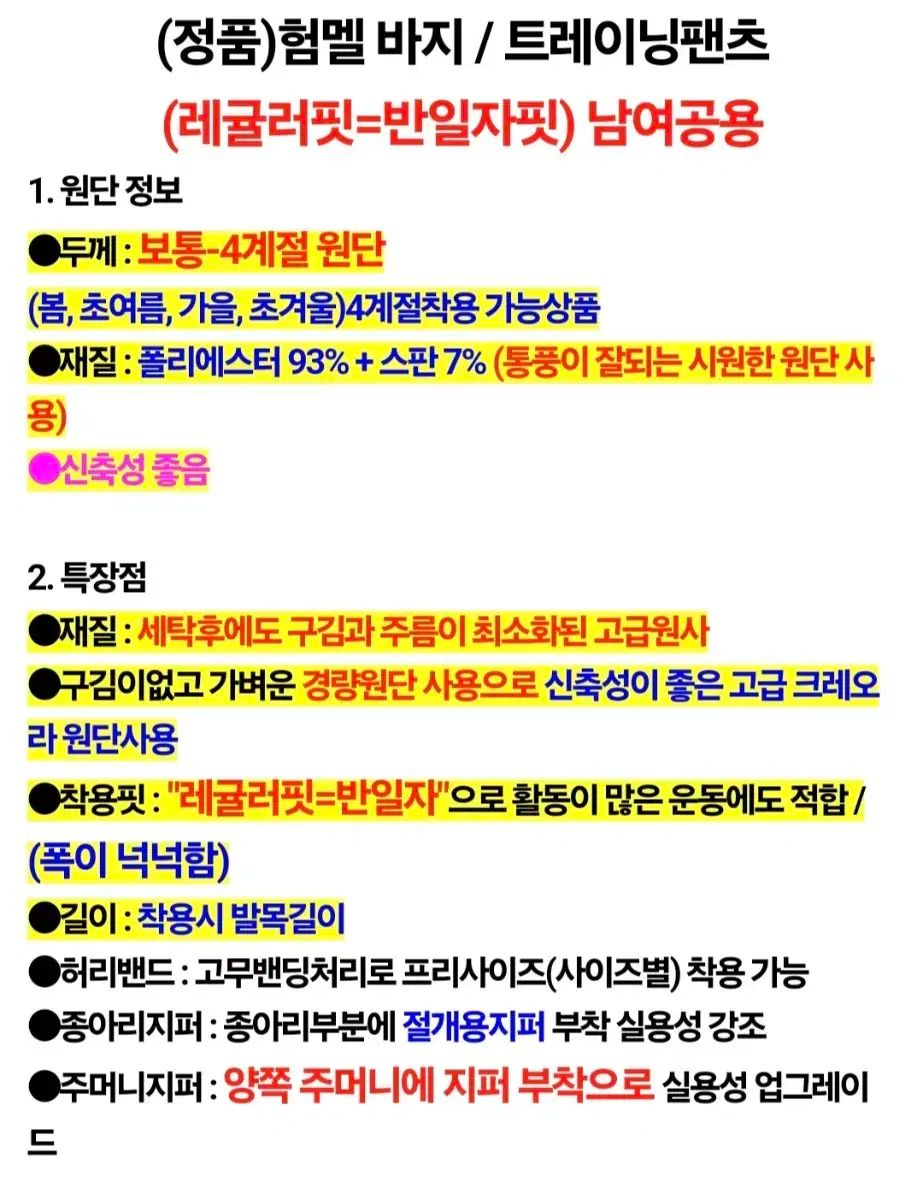 (정품)험멜 바지 / 트레이닝팬츠

(레귤러핏=반일자핏) 남여공용

1. 원단 정보

●두께 : 보통-4계절 원단

(봄, 초여름, 가을, 초겨울)4계절착용 가능상품

●재질 : 폴리에스터 93% + 스판 7% (통풍이 잘되는 시원한 원단 사용)

●신축성 좋음

2. 특장점

●재질 : 세탁후에도 구김과 주름이 최소화된 고급원사

●구김이없고 가벼운 경량원단 사용으로 신축성이 좋은 고급 크레오라 원단사용

●착용핏 : "레귤러핏=반일자"으로 활동이 많은 운동에도 적합 / (폭이 넉넉함)

●길이 : 착용시 발목길이

●허리밴드 : 고무밴딩처리로 프리사이즈(사이즈별) 착용 가능

●종아리지퍼 : 종아리부분에 절개용지퍼 부착 실용성 강조

●주머니지퍼 : 양쪽 주머니에 지퍼 부착으로 실용성 업그레이드